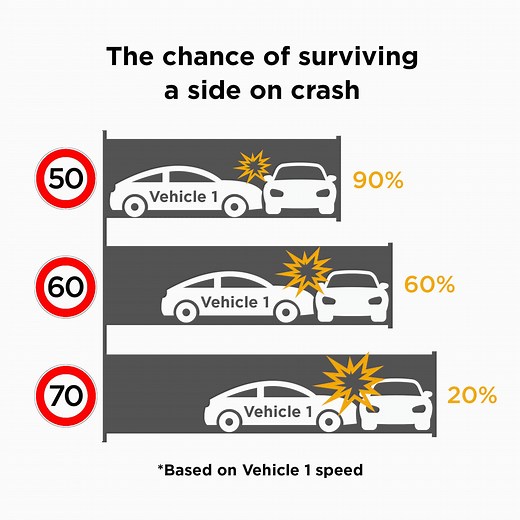 The chance of surviving a side on crash

50

Vehicle 1

90%

60

Vehicle 1

60%

70

Vehicle 1

20%

*Based on Vehicle 1 speed